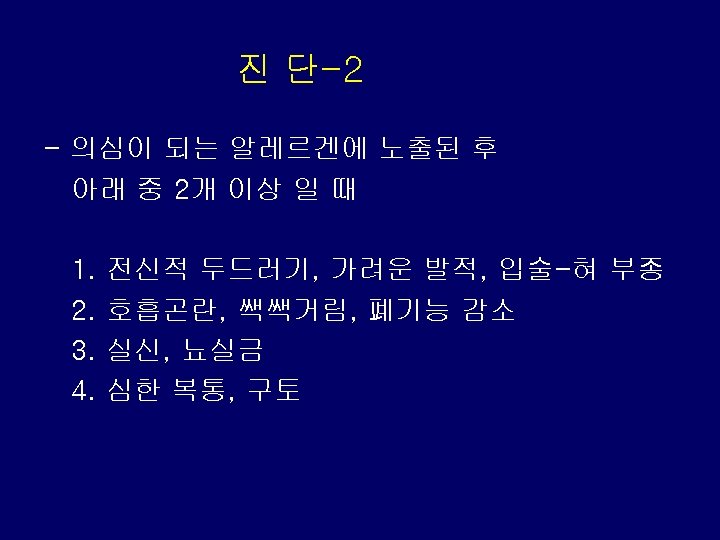 진 단-2

- 의심이 되는 알레르겐에 노출된 후 아래 중 2개 이상 일 때

1. 전신적 두드러기, 가려운 발적, 입술-혀 부종
2. 호흡곤란, 쌕쌕거림, 폐기능 감소
3. 실신, 뇨실금
4. 심한 복통, 구토